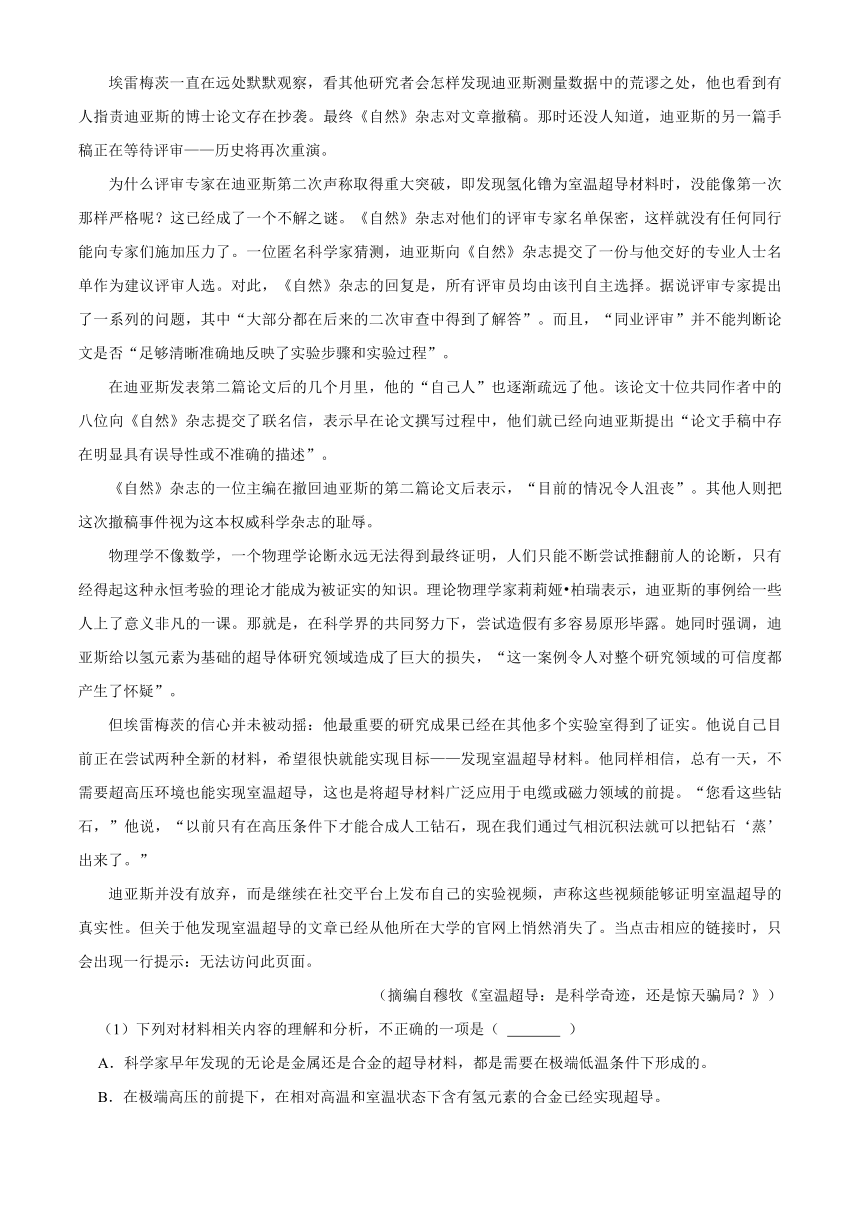 埃雷梅茨一直在远处默默观察，看其他研究者会怎样发现迪亚斯测量数据中的荒谬之处，他也看到有人指责迪亚斯的博士论文存在抄袭。最终《自然》杂志对文章撤稿。那时还没人知道，迪亚斯的另一篇手稿正在等待评审——历史将再次重演。

为什么评审专家在迪亚斯第二次声称取得重大突破，即发现氢化镥为室温超导材料时，没能像第一次那样严格呢？这已经成了一个不解之谜。《自然》杂志对他们的评审专家名单保密，这样就没有任何同行能向专家们施加压力了。一位匿名科学家猜测，迪亚斯向《自然》杂志提交了一份与他交好的专业人士名单作为建议评审人选。对此，《自然》杂志的回复是，所有评审员均由该刊自主选择。据说评审专家提出了一系列的问题，其中“大部分都在后来的二次审查中得到了解答”。而且，“同业评审”并不能判断论文是否“足够清晰准确地反映了实验步骤和实验过程”。

在迪亚斯发表第二篇论文后的几个月里，他的“自己人”也逐渐疏远了他。该论文十位共同作者中的八位向《自然》杂志提交了联名信，表示早在论文撰写过程中，他们就已经向迪亚斯提出“论文手稿中存在明显具有误导性或不准确的描述”。

《自然》杂志的一位主编在撤回迪亚斯的第二篇论文后表示，“目前的情况令人沮丧”。其他人则把这次撤稿事件视为这本权威科学杂志的耻辱。

物理学不像数学，一个物理学论断永远无法得到最终证明，人们只能不断尝试推翻前人的论断，只有经得起这种永恒考验的理论才能成为被证实的知识。理论物理学家莉莉娅•柏瑞表示，迪亚斯的事例给一些人上了意义非凡的一课。那就是，在科学界的共同努力下，尝试造假有多容易原形毕露。她同时强调，迪亚斯给以氢元素为基础的超导体研究领域造成了巨大的损失，“这一案例令人对整个研究领域的可信度都产生了怀疑”。

但埃雷梅茨的信心并未被动摇：他最重要的研究成果已经在其他多个实验室得到了证实。他说自己目前正在尝试两种全新的材料，希望很快就能实现目标——发现室温超导材料。他同样相信，总有一天，不需要超高压环境也能实现室温超导，这也是将超导材料广泛应用于电缆或磁力领域的前提。“您看这些钻石，”他说，“以前只有在高压条件下才能合成人工钻石，现在我们通过气相沉积法就可以把钻石‘蒸’出来了。”

迪亚斯并没有放弃，而是继续在社交平台上发布自己的实验视频，声称这些视频能够证明室温超导的真实性。但关于他发现室温超导的文章已经从他所在大学的官网上悄然消失了。当点击相应的链接时，只会出现一行提示：无法访问此页面。

（摘编自穆牧《室温超导：是科学奇迹，还是惊天骗局？》）

（1）下列对材料相关内容的理解和分析，不正确的一项是（ ______ ）

A．科学家早年发现的无论是金属还是合金的超导材料，都是需要在极端低温条件下形成的。

B．在极端高压的前提下，在相对高温和室温状态下含有氢元素的合金已经实现超导。